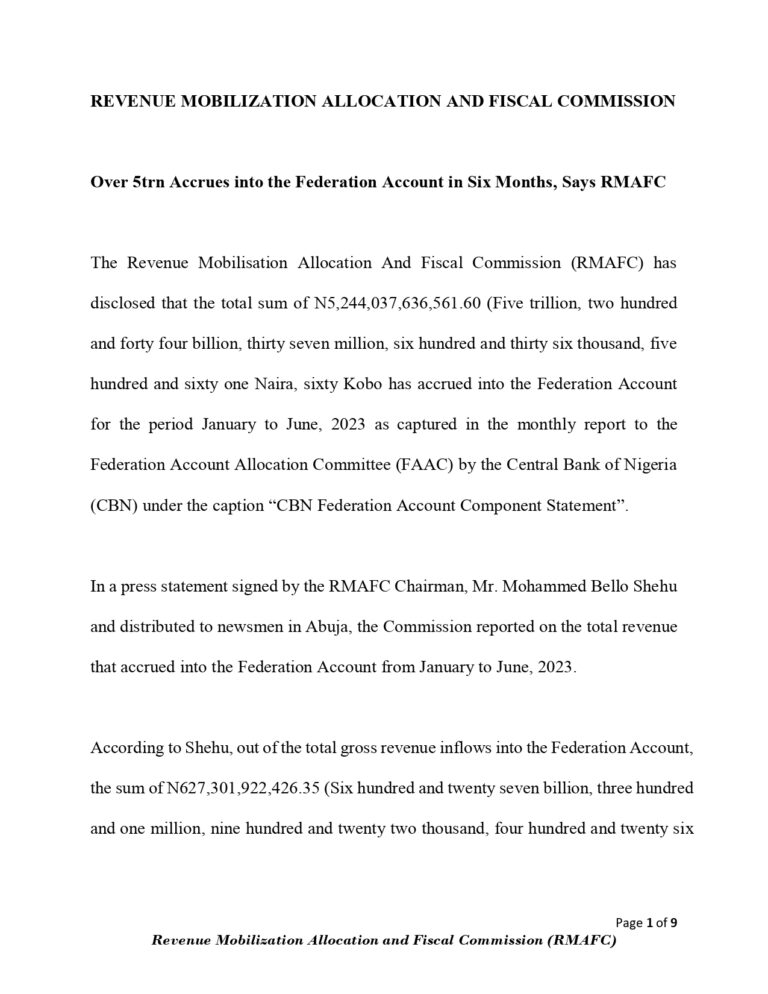 REVENUE MOBILIZATION ALLOCATION AND FISCAL COMMISSION

Over 5trn Accrues into the Federation Account in Six Months, Says RMAFC

The Revenue Mobilisation Allocation And Fiscal Commission (RMAFC) has disclosed that the total sum of N5,244,037,636,561.60 (Five trillion, two hundred and forty four billion, thirty seven million, six hundred and thirty six thousand, five hundred and sixty one Naira, sixty Kobo has accrued into the Federation Account for the period January to June, 2023 as captured in the monthly report to the Federation Account Allocation Committee (FAAC) by the Central Bank of Nigeria (CBN) under the caption "CBN Federation Account Component Statement".

In a press statement signed by the RMAFC Chairman, Mr. Mohammed Bello Shehu and distributed to newsmen in Abuja, the Commission reported on the total revenue that accrued into the Federation Account from January to June, 2023.

According to Shehu, out of the total gross revenue inflows into the Federation Account, the sum of N627,301,922,426.35 (Six hundred and twenty seven billion, three hundred and one million, nine hundred and twenty two thousand, four hundred and twenty six

Page 1 of 9
Revenue Mobilization Allocation and Fiscal Commission (RMAFC)